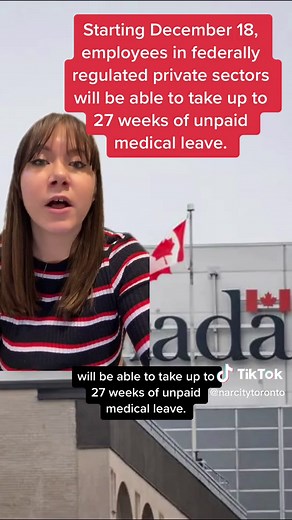 Starting December 18, employees in federally regulated private sectors will be able to take up to 27 weeks of unpaid medical leave.

ada

will be able to take up to 27 weeks of unpaid medical leave.

TikTok
@narcitytoronto